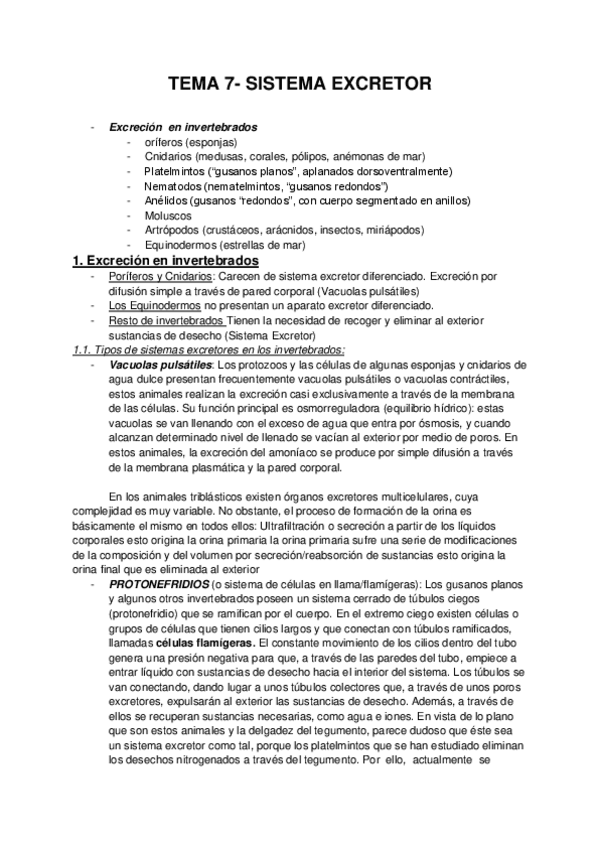 TEMA 7- SISTEMA EXCRETOR

- Excreción en invertebrados
  - oríferos (esponjas)
  - Cnidarios (medusas, corales, pólipos, anémonas de mar)
  - Platelmintos ("gusanos planos", aplanados dorsoventralmente)
  - Nematodos (nematelmintos, "gusanos redondos")
  - Anélidos (gusanos "redondos", con cuerpo segmentado en anillos)
  - Moluscos
  - Artrópodos (crustáceos, arácnidos, insectos, miriápodos)
  - Equinodermos (estrellas de mar)

1. Excreción en invertebrados
- Poríferos y Cnidarios: Carecen de sistema excretor diferenciado. Excreción por difusión simple a través de pared corporal (Vacuolas pulsátiles)
- Los Equinodermos no presentan un aparato excretor diferenciado.
- Resto de invertebrados Tienen la necesidad de recoger y eliminar al exterior sustancias de desecho (Sistema Excretor)

1.1. Tipos de sistemas excretores en los invertebrados:
- Vacuolas pulsátiles: Los protozoos y las células de algunas esponjas y cnidarios de agua dulce presentan frecuentemente vacuolas pulsátiles o vacuolas contráctiles, estos animales realizan la excreción casi exclusivamente a través de la membrana de las células. Su función principal es osmorreguladora (equilibrio hídrico): estas vacuolas se van llenando con el exceso de agua que entra por ósmosis, y cuando alcanzan determinado nivel de llenado se vacían al exterior por medio de poros. En estos animales, la excreción del amoníaco se produce por simple difusión a través de la membrana plasmática y la pared corporal.

En los animales triblásticos existen órganos excretores multicelulares, cuya complejidad es muy variable. No obstante, el proceso de formación de la orina es básicamente el mismo en todos ellos: Ultrafiltración o secreción a partir de los líquidos corporales esto origina la orina primaria la orina primaria sufre una serie de modificaciones de la composición y del volumen por secreción/reabsorción de sustancias esto origina la orina final que es eliminada al exterior
- PROTONEFRIDIOS (o sistema de células en llama/flamígeras): Los gusanos planos y algunos otros invertebrados poseen un sistema cerrado de túbulos ciegos (protonefridio) que se ramifican por el cuerpo. En el extremo ciego existen células o grupos de células que tienen cilios largos y que conectan con túbulos ramificados, llamadas células flamígeras. El constante movimiento de los cilios dentro del tubo genera una presión negativa para que, a través de las paredes del tubo, empiece a entrar líquido con sustancias de desecho hacia el interior del sistema. Los túbulos se van conectando, dando lugar a unos túbulos colectores que, a través de unos poros excretores, expulsarán al exterior las sustancias de desecho. Además, a través de ellos se recuperan sustancias necesarias, como agua e iones. En vista de lo plano que son estos animales y la delgadez del tegumento, parece dudoso que éste sea un sistema excretor como tal, porque los platelmintos que se han estudiado eliminan los desechos nitrogenados a través del tegumento. Por ello, actualmente se